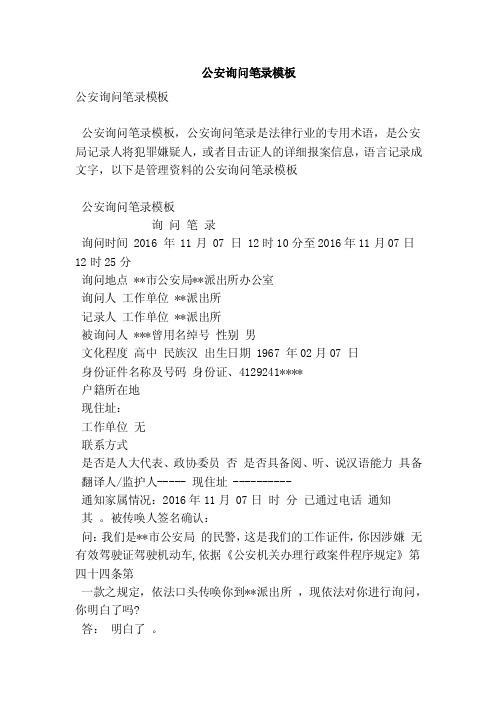 公安询问笔录模板

公安询问笔录模板

公安询问笔录模板，公安询问笔录是法律行业的专用术语，是公安局记录人将犯罪嫌疑人，或者目击证人的详细报案信息，语言记录成文字，以下是管理资料的公安询问笔录模板

公安询问笔录模板
询 问 笔 录
询问时间 2016 年 11 月 07 日 12 时 10 分至 2016 年 11 月 07 日 12 时 25 分
询问地点 **市公安局**派出所办公室
询问人 工作单位 **派出所
记录人 工作单位 **派出所
被询问人 ***曾用名绰号 性别 男
文化程度 高中 民族汉 出生日期 1967 年 02 月 07 日
身份证件名称及号码 身份证、4129241****
户籍所在地
现住址:
工作单位 无
联系方式
是否是人大代表、政协委员 否 是否具备阅、听、说汉语能力 具备
翻译人/监护人----- 现住址 ----------
通知家属情况：2016 年 11 月 07 日 时 分 已通过电话 通知 其 。被传唤人签名确认：
问：我们是**市公安局 的民警，这是我们的工作证件，你因涉嫌 无有效驾驶证驾驶机动车，依据《公安机关办理行政案件程序规定》第四十四条第
一款之规定，依法口头传唤你到**派出所 ，现依法对你进行询问，你明白了吗?
答： 明白了 。